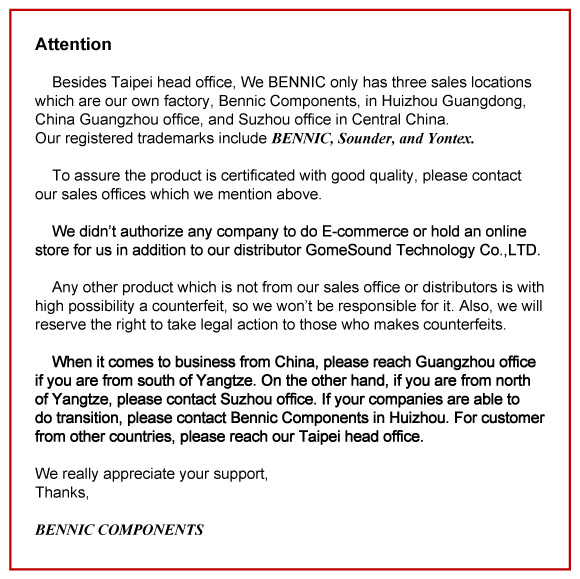 Attention

Besides Taipei head office, We BENNIC only has three sales locations which are our own factory, Bennic Components, in Huizhou Guangdong, China Guangzhou office, and Suzhou office in Central China.
Our registered trademarks include BENNIC, Sounder, and Yontex.

To assure the product is certificated with good quality, please contact our sales offices which we mention above.

We didn't authorize any company to do E-commerce or hold an online store for us in addition to our distributor GomeSound Technology Co.,LTD.

Any other product which is not from our sales office or distributors is with high possibility a counterfeit, so we won't be responsible for it. Also, we will reserve the right to take legal action to those who makes counterfeits.

When it comes to business from China, please reach Guangzhou office if you are from south of Yangtze. On the other hand, if you are from north of Yangtze, please contact Suzhou office. If your companies are able to do transition, please contact Bennic Components in Huizhou. For customer from other countries, please reach our Taipei head office.

We really appreciate your support,
Thanks,

BENNIC COMPONENTS